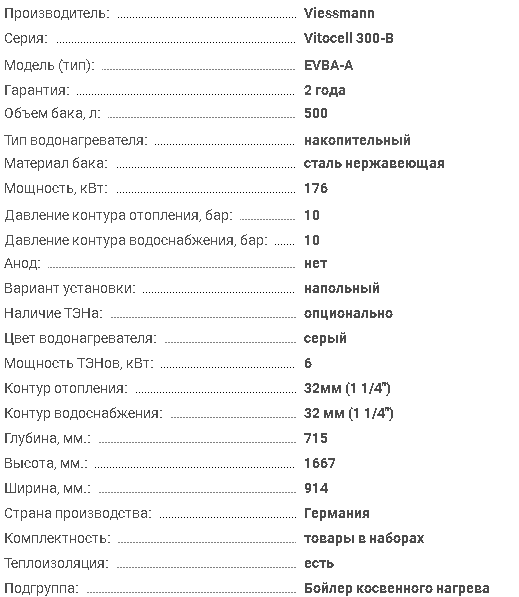 Производитель: Viessmann
Серия: Vitocell 300-B
Модель (тип): EVBA-A
Гарантия: 2 года
Объем бака, л: 500
Тип водонагревателя: накопительный
Материал бака: сталь нержавеющая
Мощность, кВт: 176
Давление контура отопления, бар: 10
Давление контура водоснабжения, бар: 10
Анод: нет
Вариант установки: напольный
Наличие ТЭНа: опционально
Цвет водонагревателя: серый
Мощность ТЭНов, кВт: 6
Контур отопления: 32мм (1 1/4")
Контур водоснабжения: 32 мм (1 1/4")
Глубина, мм.: 715
Высота, мм.: 1667
Ширина, мм.: 914
Страна производства: Германия
Комплектность: товары в наборах
Теплоизоляция: есть
Подгруппа: Бойлер косвенного нагрева